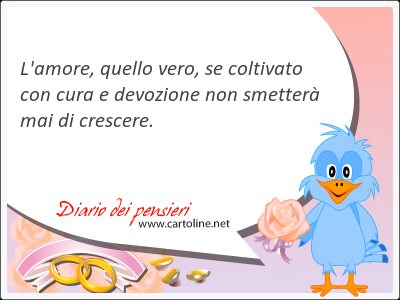 L'amore, quello vero, se coltivato con cura e devozione non smetterà mai di crescere.

Diario dei pensieri
www.cartoline.net